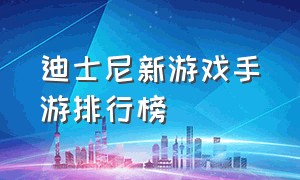 迪士尼新游戏手游排行榜